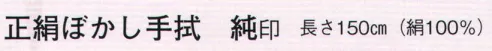 正絹ぼかし手拭　純印　長さ150cm（絹100%）